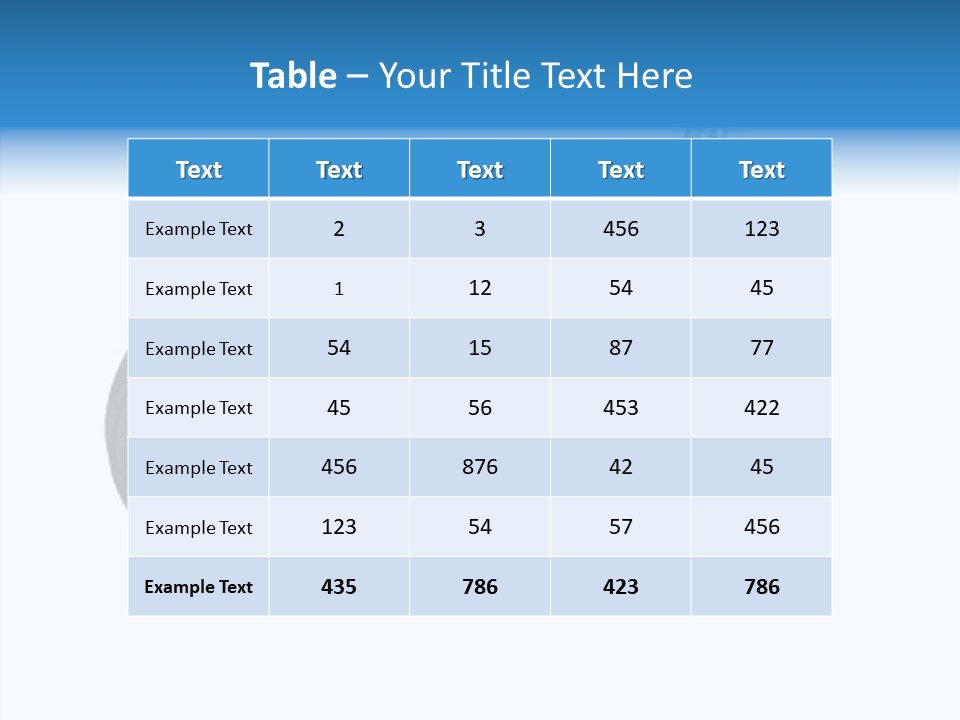 Table – Your Title Text Here

| Text | Text | Text | Text | Text |
|---|---|---|---|---|
| Example Text | 2 | 3 | 456 | 123 |
| Example Text | 1 | 12 | 54 | 45 |
| Example Text | 54 | 15 | 87 | 77 |
| Example Text | 45 | 56 | 453 | 422 |
| Example Text | 456 | 876 | 42 | 45 |
| Example Text | 123 | 54 | 57 | 456 |
| Example Text | 435 | 786 | 423 | 786 |